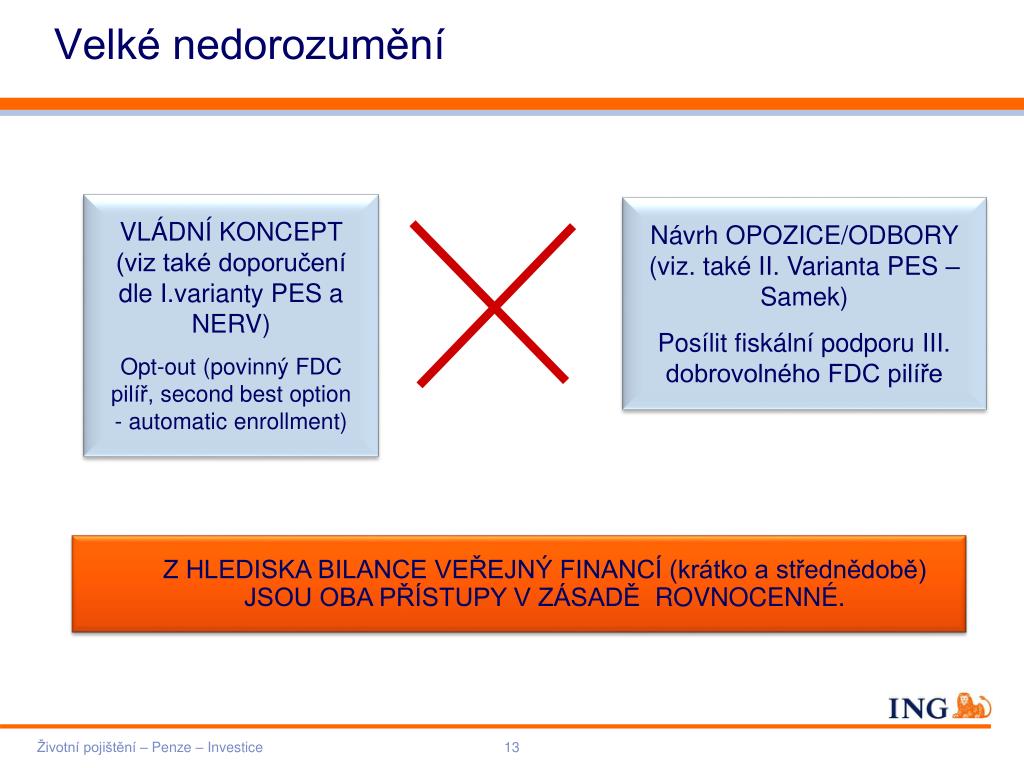 Velké nedorozumění

VLÁDNÍ KONCEPT (viz také doporučení dle I.varianty PES a NERV)

Opt-out (povinný FDC pilíř, second best option - automatic enrollment)

Návrh OPOZICE/ODBORY (viz. také II. Varianta PES – Samek)

Posílit fiskální podporu III. dobrovolného FDC pilíře

Z HLEDISKA BILANCE VEŘEJNÝ FINANCÍ (krátko a střednědobě) JSOU OBA PŘÍSTUPY V ZÁSADĚ ROVNOCENNÉ.

ING

Životní pojištění – Penze – Investice

13